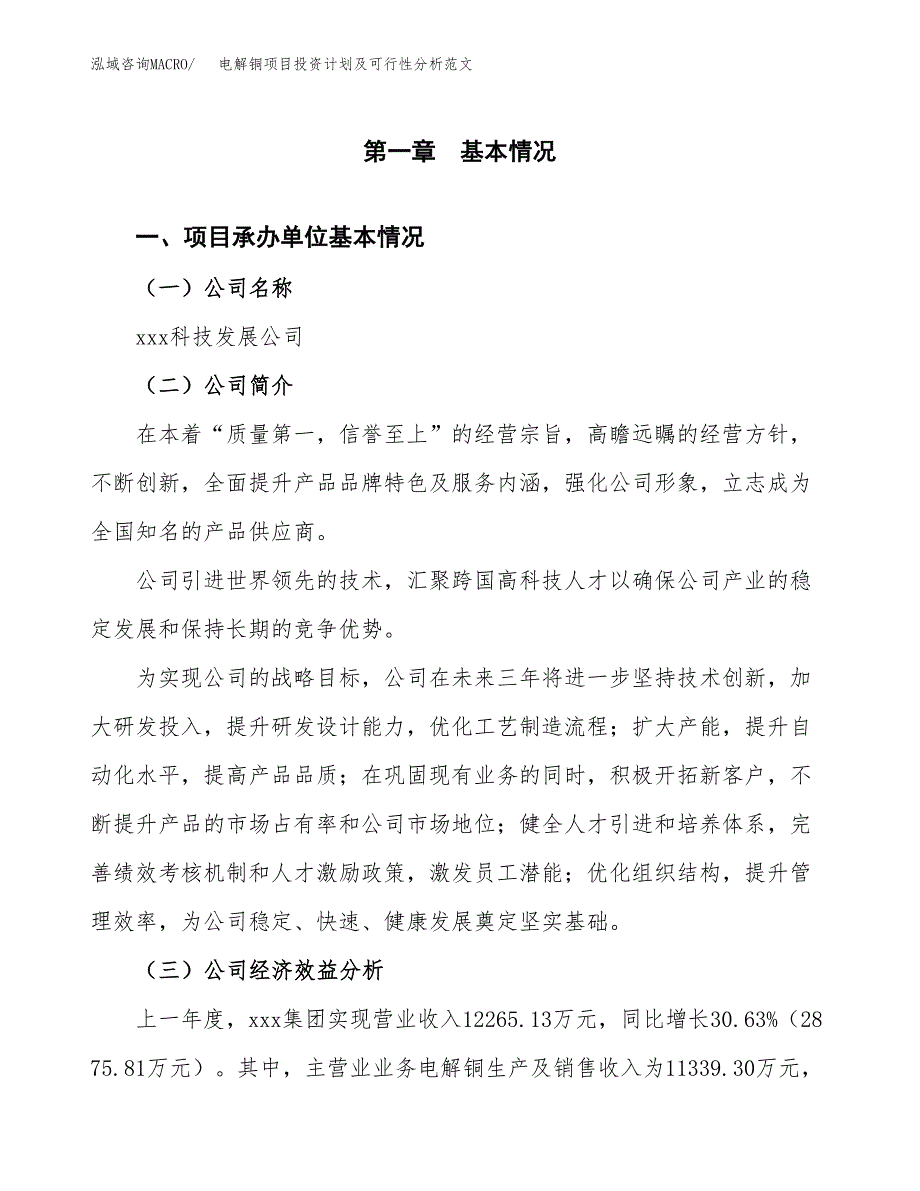 泓域咨询MACRO/ 电解铜项目投资计划及可行性分析范文

第一章 基本情况

一、项目承办单位基本情况

（一）公司名称

xxx科技发展公司

（二）公司简介

在本着“质量第一，信誉至上”的经营宗旨，高瞻远瞩的经营方针，不断创新，全面提升产品品牌特色及服务内涵，强化公司形象，立志成为全国知名的产品供应商。

公司引进世界领先的技术，汇聚跨国高科技人才以确保公司产业的稳定发展和保持长期的竞争优势。

为实现公司的战略目标，公司在未来三年将进一步坚持技术创新，加大研发投入，提升研发设计能力，优化工艺制造流程；扩大产能，提升自动化水平，提高产品品质；在巩固现有业务的同时，积极开拓新客户，不断提升产品的市场占有率和公司市场地位；健全人才引进和培养体系，完善绩效考核机制和人才激励政策，激发员工潜能；优化组织结构，提升管理效率，为公司稳定、快速、健康发展奠定坚实基础。

（三）公司经济效益分析

上一年度，xxx集团实现营业收入12265.13万元，同比增长30.63%（2875.81万元）。其中，主营业业务电解铜生产及销售收入为11339.30万元，